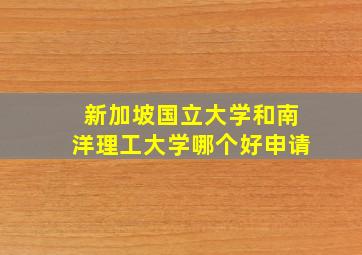 新加坡国立大学和南洋理工大学哪个好申请